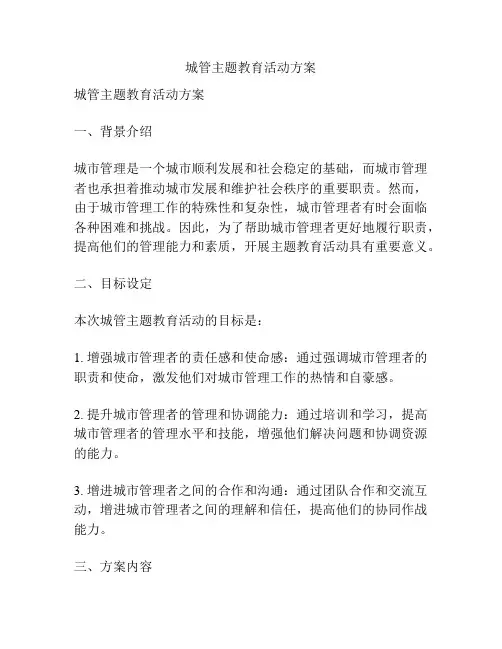 城管主题教育活动方案

城管主题教育活动方案

一、背景介绍

城市管理是一个城市顺利发展和社会稳定的基础，而城市管理者也承担着推动城市发展和维护社会秩序的重要职责。然而，由于城市管理工作的特殊性和复杂性，城市管理者有时会面临各种困难和挑战。因此，为了帮助城市管理者更好地履行职责，提高他们的管理能力和素质，开展主题教育活动具有重要意义。

二、目标设定

本次城管主题教育活动的目标是：

1. 增强城市管理者的责任感和使命感：通过强调城市管理者的职责和使命，激发他们对城市管理工作的热情和自豪感。

2. 提升城市管理者的管理和协调能力：通过培训和学习，提高城市管理者的管理水平和技能，增强他们解决问题和协调资源的能力。

3. 增进城市管理者之间的合作和沟通：通过团队合作和交流互动，增进城市管理者之间的理解和信任，提高他们的协同作战能力。

三、方案内容